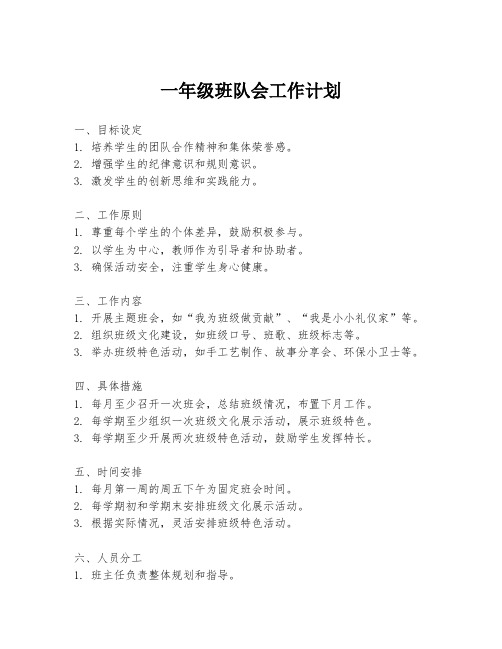 一年级班队会工作计划

一、目标设定
1. 培养学生的团队合作精神和集体荣誉感。
2. 增强学生的纪律意识和规则意识。
3. 激发学生的创新思维和实践能力。

二、工作原则
1. 尊重每个学生的个体差异，鼓励积极参与。
2. 以学生为中心，教师作为引导者和协助者。
3. 确保活动安全，注重学生身心健康。

三、工作内容
1. 开展主题班会，如“我为班级做贡献”、“我是小小礼仪家”等。
2. 组织班级文化建设，如班级口号、班歌、班级标志等。
3. 举办班级特色活动，如手工艺制作、故事分享会、环保小卫士等。

四、具体措施
1. 每月至少召开一次班会，总结班级情况，布置下月工作。
2. 每学期至少组织一次班级文化展示活动，展示班级特色。
3. 每学期至少开展两次班级特色活动，鼓励学生发挥特长。

五、时间安排
1. 每月第一周的周五下午为固定班会时间。
2. 每学期初和学期末安排班级文化展示活动。
3. 根据实际情况，灵活安排班级特色活动。

六、人员分工
1. 班主任负责整体规划和指导。